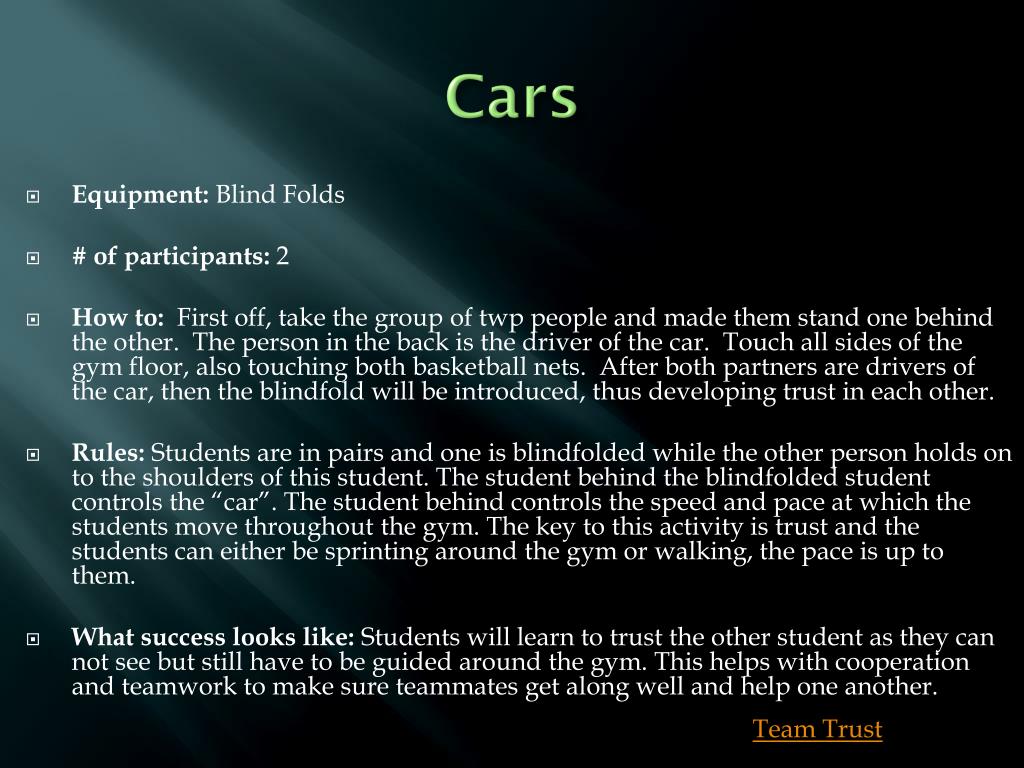 Cars

Equipment: Blind Folds

# of participants: 2

How to: First off, take the group of twp people and made them stand one behind the other. The person in the back is the driver of the car. Touch all sides of the gym floor, also touching both basketball nets. After both partners are drivers of the car, then the blindfold will be introduced, thus developing trust in each other.

Rules: Students are in pairs and one is blindfolded while the other person holds on to the shoulders of this student. The student behind the blindfolded student controls the “car”. The student behind controls the speed and pace at which the students move throughout the gym. The key to this activity is trust and the students can either be sprinting around the gym or walking, the pace is up to them.

What success looks like: Students will learn to trust the other student as they can not see but still have to be guided around the gym. This helps with cooperation and teamwork to make sure teammates get along well and help one another.

Team Trust